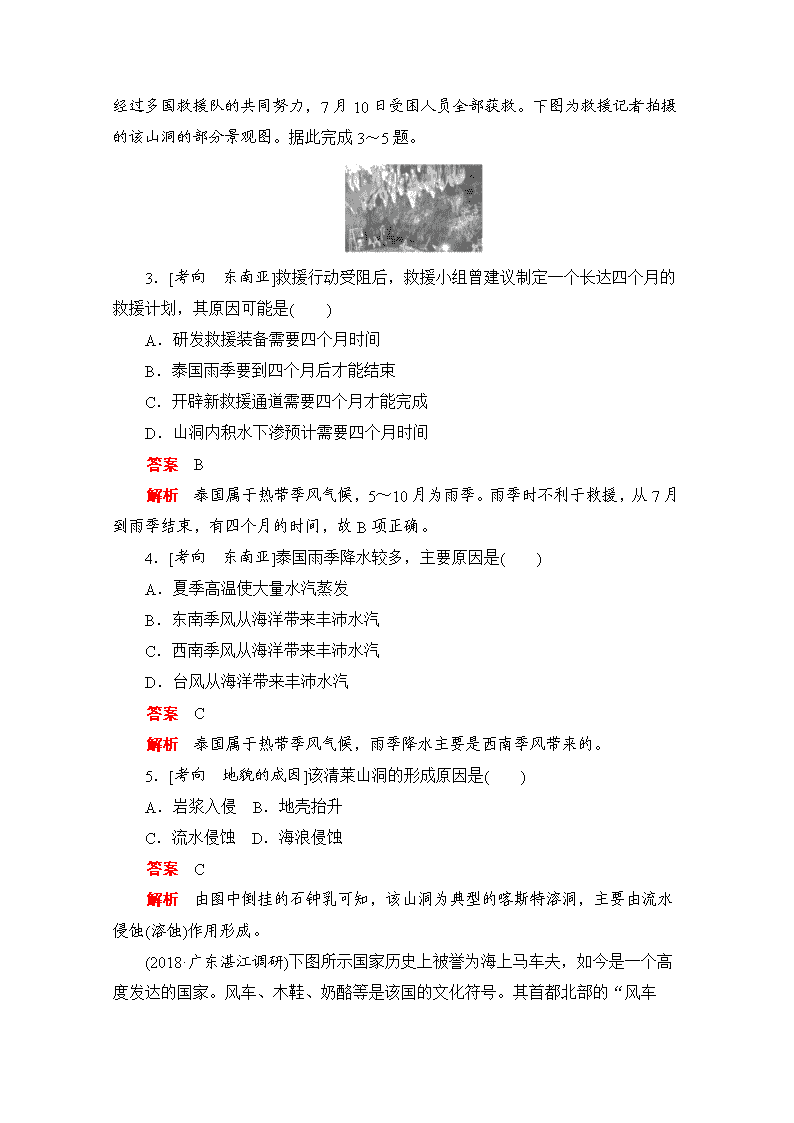 经过多国救援队的共同努力，7月10日受困人员全部获救。下图为救援记者拍摄的该山洞的部分景观图。据此完成3～5题。

3．[考向　东南亚]救援行动受阻后，救援小组曾建议制定一个长达四个月的救援计划，其原因可能是(　　)

A．研发救援装备需要四个月时间

B．泰国雨季要到四个月后才能结束

C．开辟新救援通道需要四个月才能完成

D．山洞内积水下渗预计需要四个月时间

答案　B

解析　泰国属于热带季风气候，5～10月为雨季。雨季时不利于救援，从7月到雨季结束，有四个月的时间，故B项正确。

4．[考向　东南亚]泰国雨季降水较多，主要原因是(　　)

A．夏季高温使大量水汽蒸发

B．东南季风从海洋带来丰沛水汽

C．西南季风从海洋带来丰沛水汽

D．台风从海洋带来丰沛水汽

答案　C

解析　泰国属于热带季风气候，雨季降水主要是西南季风带来的。

5．[考向　地貌的成因]该清莱山洞的形成原因是(　　)

A．岩浆入侵　B．地壳抬升

C．流水侵蚀　D．海浪侵蚀

答案　C

解析　由图中倒挂的石钟乳可知，该山洞为典型的喀斯特溶洞，主要由流水侵蚀(溶蚀)作用形成。

(2018·广东湛江调研)下图所示国家历史上被誉为海上马车夫，如今是一个高度发达的国家。风车、木鞋、奶酪等是该国的文化符号。其首都北部的“风车